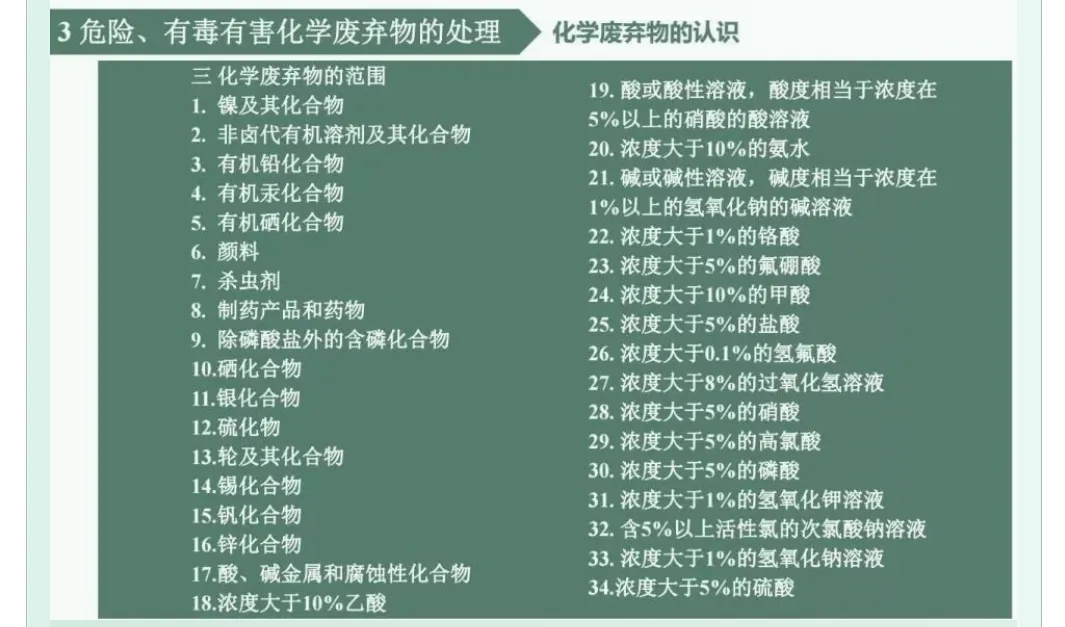 3危险、有毒有害化学废弃物的处理

化学废弃物的认识

三化学废弃物的范围
1.镍及其化合物
2.非卤代有机溶剂及其化合物
3.有机铅化合物
4.有机汞化合物
5.有机硒化合物
6.颜料
7.杀虫剂
8.制药产品和药物
9.除磷酸盐外的含磷化合物
10.硒化合物
11.银化合物
12.硫化物
13.轮及其化合物
14.锡化合物
15.钒化合物
16.锌化合物
17.酸、碱金属和腐蚀性化合物
18.浓度大于10%乙酸
19.酸或酸性溶液，酸度相当于浓度在5%以上的硝酸的酸溶液
20.浓度大于10%的氨水
21.碱或碱性溶液，碱度相当于浓度在1%以上的氢氧化钠的碱溶液
22.浓度大于1%的铬酸
23.浓度大于5%的氟硼酸
24.浓度大于10%的甲酸
25.浓度大于5%的盐酸
26.浓度大于0.1%的氢氟酸
27.浓度大于8%的过氧化氢溶液
28.浓度大于5%的硝酸
29.浓度大于5%的高氯酸
30.浓度大于5%的磷酸
31.浓度大于1%的氢氧化钾溶液
32.含5%以上活性氯的次氯酸钠溶液
33.浓度大于1%的氢氧化钠溶液
34.浓度大于5%的硫酸